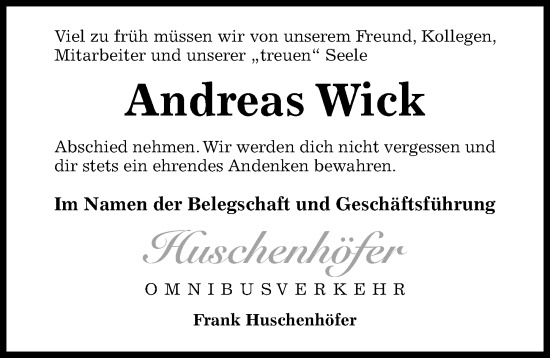 Viel zu früh müssen wir von unserem Freund, Kollegen, Mitarbeiter und unserer „treuen“ Seele

Andreas Wick

Abschied nehmen. Wir werden dich nicht vergessen und dir stets ein ehrendes Andenken bewahren.

Im Namen der Belegschaft und Geschäftsführung

Huschenhöfer

OMNIBUSVERKEHR

Frank Huschenhöfer